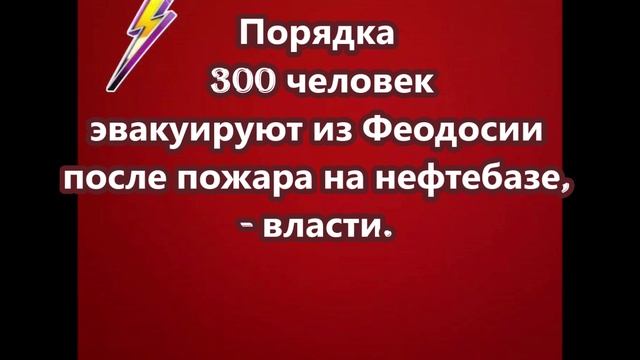 Порядка 300 человек эвакуируют из Феодосии после пожара на нефтебазе, - власти.